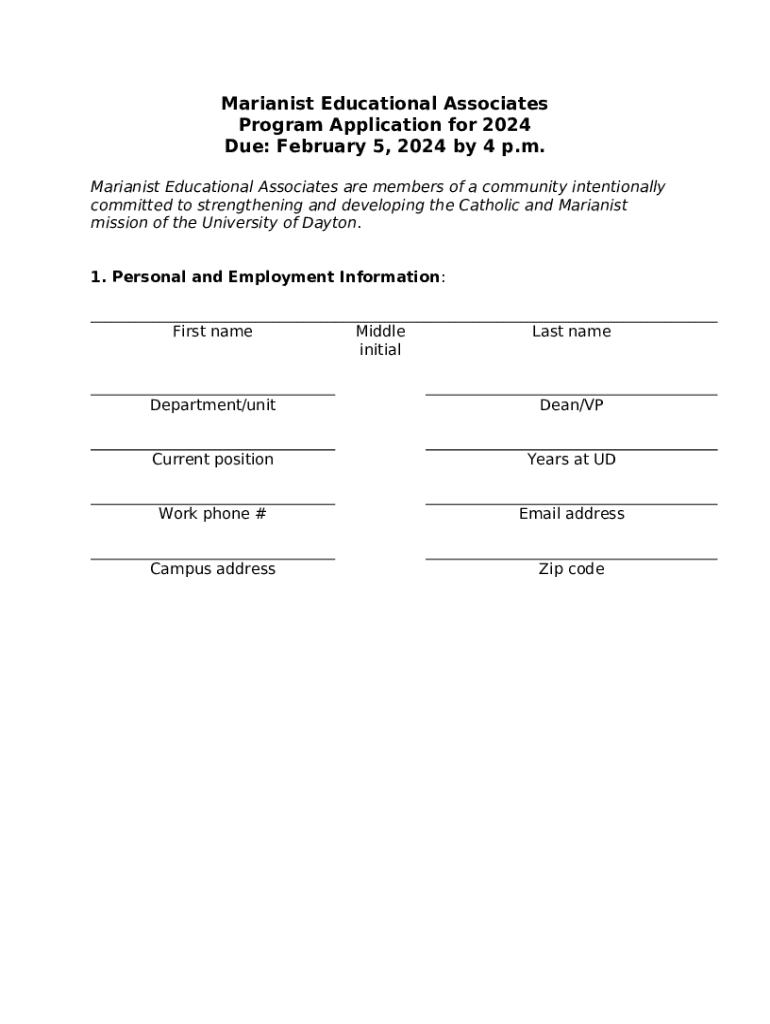 Marianist Educational Associates
Program Application for 2024
Due: February 5, 2024 by 4 p.m.

Marianist Educational Associates are members of a community intentionally committed to strengthening and developing the Catholic and Marianist mission of the University of Dayton.

1. Personal and Employment Information:

First name

Middle initial

Last name

Department/unit

Dean/VP

Current position

Years at UD

Work phone #

Email address

Campus address

Zip code